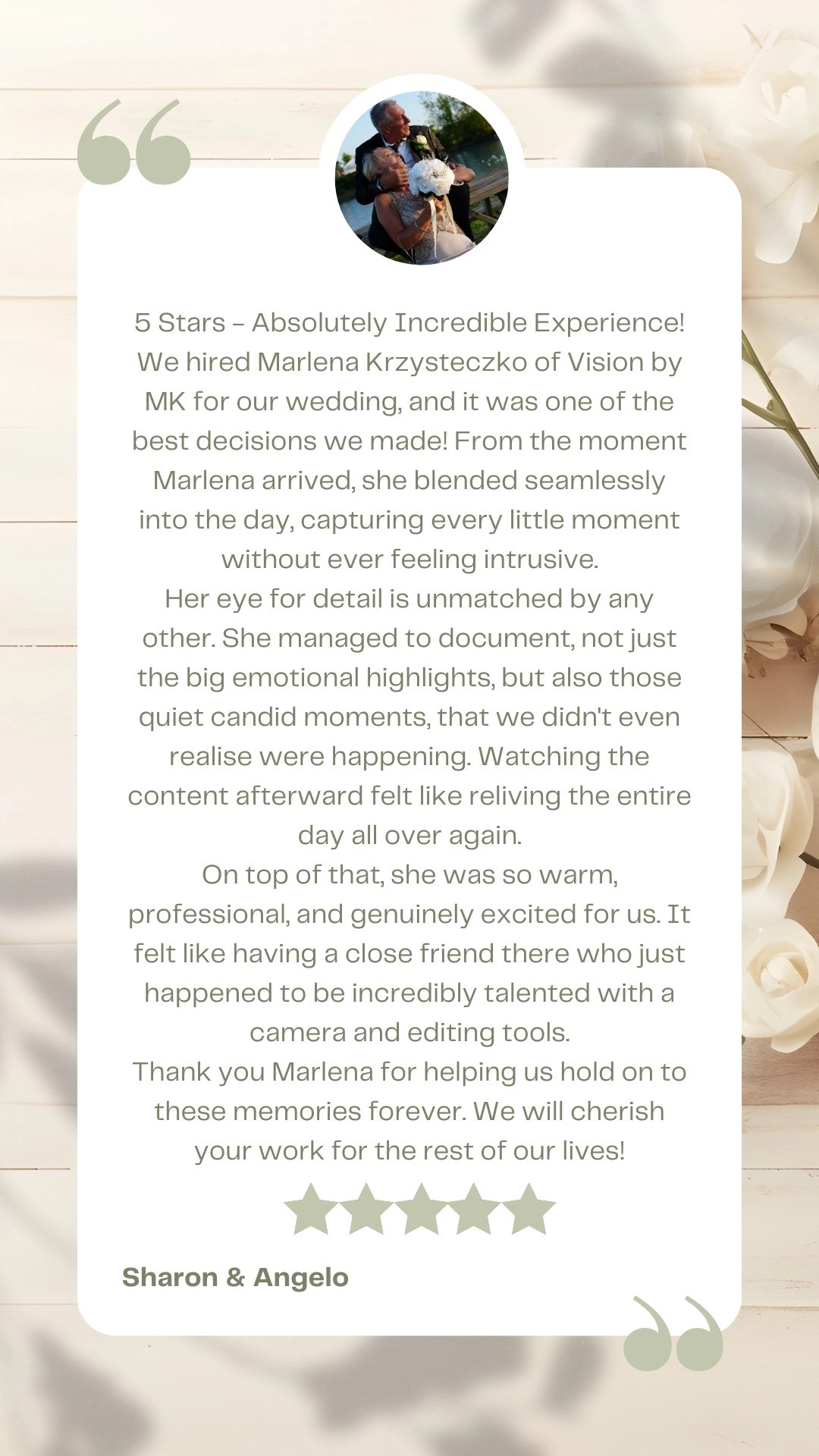 5 Stars – Absolutely Incredible Experience!
We hired Marlena Krzysteczko of Vision by MK for our wedding, and it was one of the best decisions we made! From the moment Marlena arrived, she blended seamlessly into the day, capturing every little moment without ever feeling intrusive.
Her eye for detail is unmatched by any other. She managed to document, not just the big emotional highlights, but also those quiet candid moments, that we didn't even realise were happening. Watching the content afterward felt like reliving the entire day all over again.
On top of that, she was so warm, professional, and genuinely excited for us. It felt like having a close friend there who just happened to be incredibly talented with a camera and editing tools.
Thank you Marlena for helping us hold on to these memories forever. We will cherish your work for the rest of our lives!

Sharon & Angelo